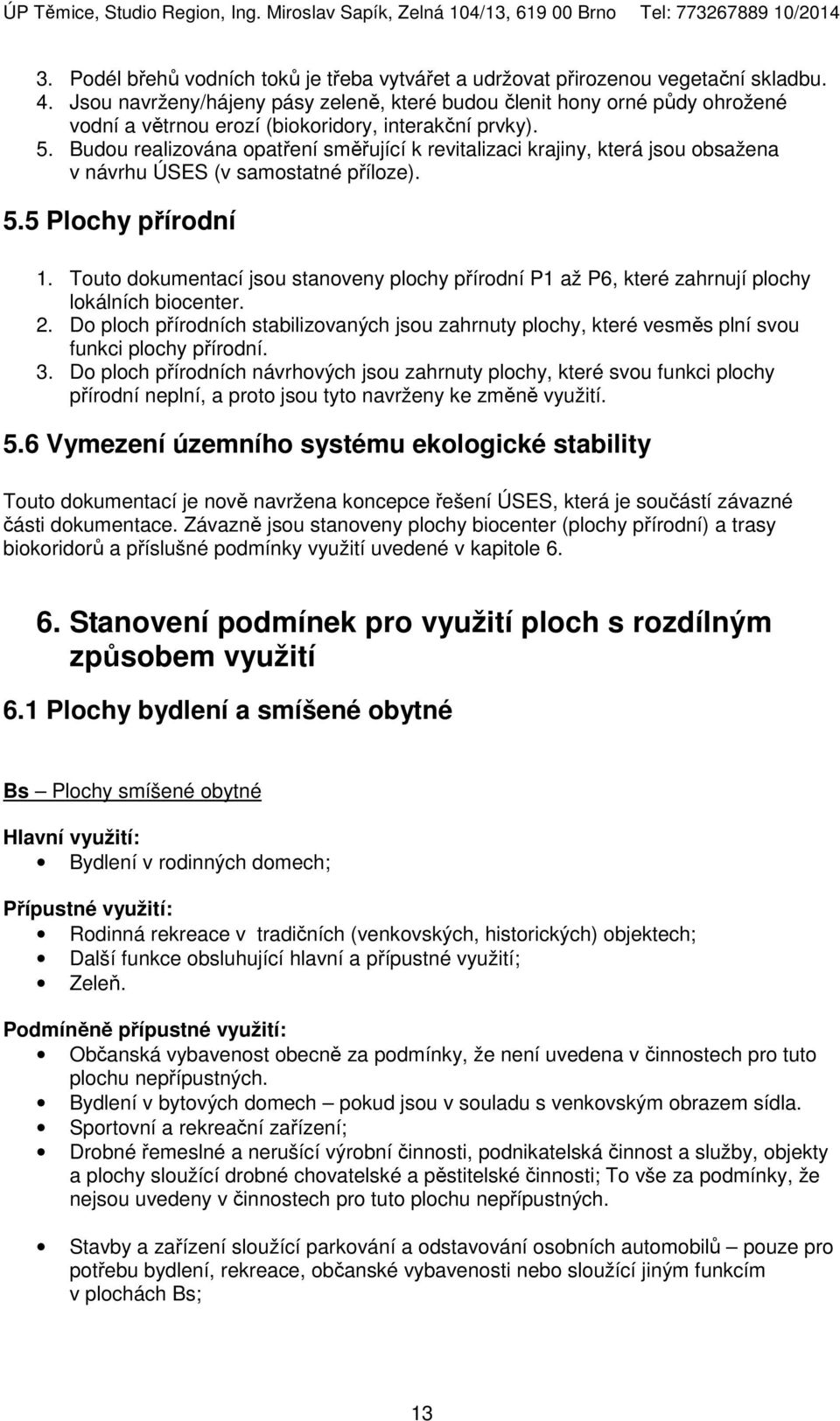 ÚP Těmice, Studio Region, Ing. Miroslav Sapík, Zelná 104/13, 619 00 Brno Tel: 773267889 10/2014

3. Podél břehů vodních toků je třeba vytvářet a udržovat přirozenou vegetační skladbu.
4. Jsou navrženy/hájeny pásy zeleně, které budou členit hony orné půdy ohrožené vodní a větrnou erozí (biokoridory, interakční prvky).
5. Budou realizována opatření směřující k revitalizaci krajiny, která jsou obsažena v návrhu ÚSES (v samostatné příloze).

5.5 Plochy přírodní

1. Touto dokumentací jsou stanoveny plochy přírodní P1 až P6, které zahrnují plochy lokálních biocenter.
2. Do ploch přírodních stabilizovaných jsou zahrnuty plochy, které vesměs plní svou funkci plochy přírodní.
3. Do ploch přírodních návrhových jsou zahrnuty plochy, které svou funkci plochy přírodní neplní, a proto jsou tyto navrženy ke změně využití.

5.6 Vymezení územního systému ekologické stability

Touto dokumentací je nově navržena koncepce řešení ÚSES, která je součástí závazné části dokumentace. Závazně jsou stanoveny plochy biocenter (plochy přírodní) a trasy biokoridorů a příslušné podmínky využití uvedené v kapitole 6.

6. Stanovení podmínek pro využití ploch s rozdílným způsobem využití

6.1 Plochy bydlení a smíšené obytné

Bs – Plochy smíšené obytné

Hlavní využití:
• Bydlení v rodinných domech;

Přípustné využití:
• Rodinná rekreace v tradičních (venkovských, historických) objektech;
• Další funkce obsluhující hlavní a přípustné využití;
• Zeleň.

Podmíněně přípustné využití:
• Občanská vybavenost obecně za podmínky, že není uvedena v činnostech pro tuto plochu nepřípustných.
• Bydlení v bytových domech – pokud jsou v souladu s venkovským obrazem sídla.
• Sportovní a rekreační zařízení;
• Drobné řemeslné a nerušící výrobní činnosti, podnikatelská činnost a služby, objekty a plochy sloužící drobné chovatelské a pěstitelské činnosti; To vše za podmínky, že nejsou uvedeny v činnostech pro tuto plochu nepřípustných.

• Stavby a zařízení sloužící parkování a odstavování osobních automobilů – pouze pro potřebu bydlení, rekreace, občanské vybavenosti nebo sloužící jiným funkcím v plochách Bs;

13